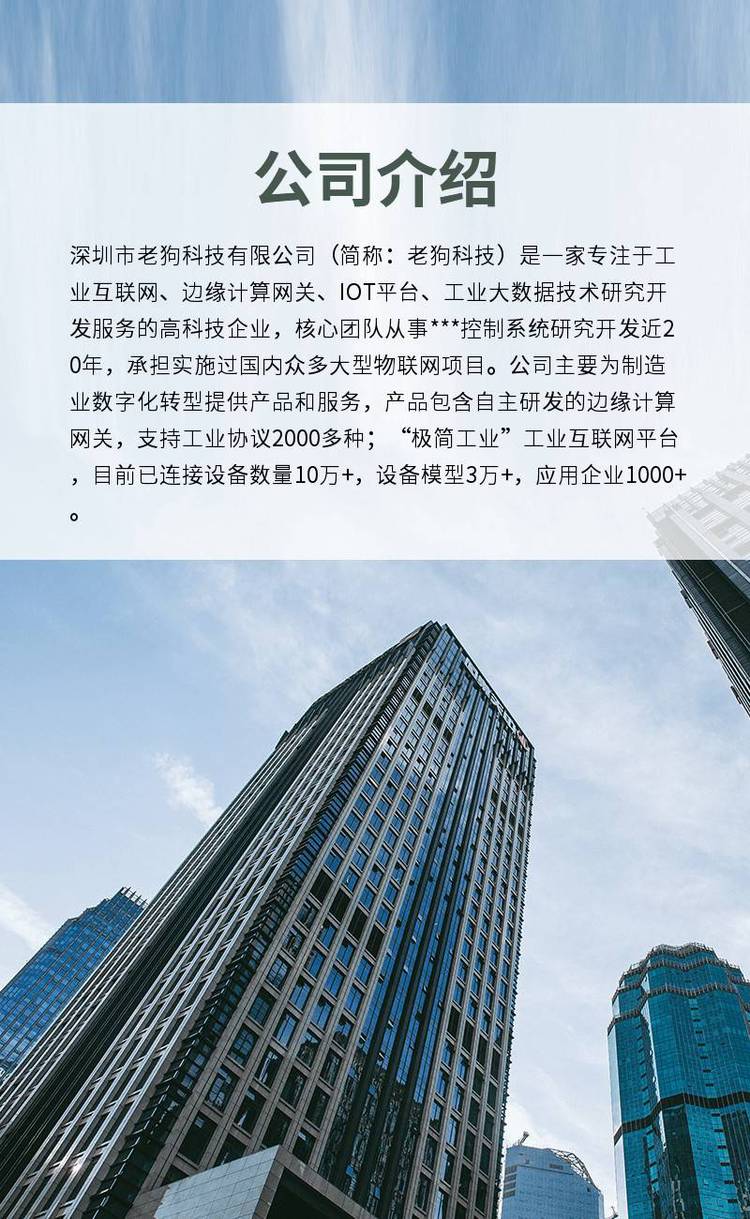 公司介绍

深圳市老狗科技有限公司（简称：老狗科技）是一家专注于工业互联网、边缘计算网关、IOT平台、工业大数据技术研究开发服务的高科技企业，核心团队从事***控制系统研究开发近20年，承担实施过国内众多大型物联网项目。公司主要为制造业数字化转型提供产品和服务，产品包含自主研发的边缘计算网关，支持工业协议2000多种；“极简工业”工业互联网平台，目前已连接设备数量10万+，设备模型3万+，应用企业1000+。